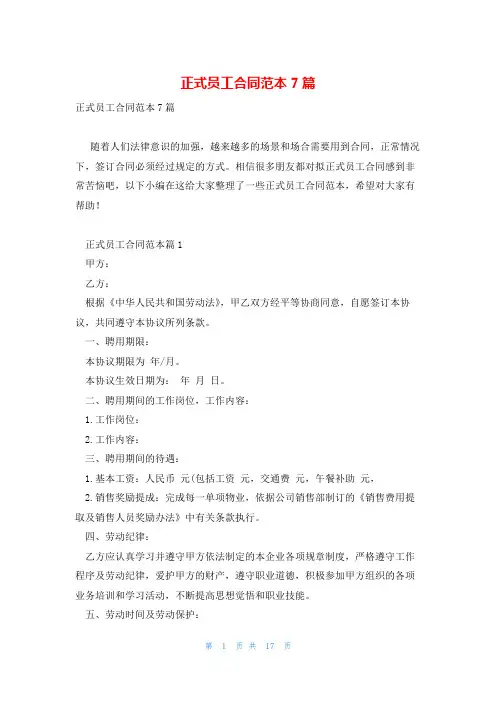 正式员工合同范本 7 篇

正式员工合同范本 7 篇

随着人们法律意识的加强，越来越多的场景和场合需要用到合同，正常情况下，签订合同必须经过规定的方式。相信很多朋友都对拟正式员工合同感到非常苦恼吧，以下小编在这给大家整理了一些正式员工合同范本，希望对大家有帮助！

正式员工合同范本篇 1

甲方：

乙方：

根据《中华人民共和国劳动法》，甲乙双方经平等协商同意，自愿签订本协议，共同遵守本协议所列条款。

一、聘用期限：

本协议期限为 年/月。

本协议生效日期为： 年 月 日。

二、聘用期间的工作岗位，工作内容：

1. 工作岗位：

2. 工作内容：

三、聘用期间的待遇：

1. 基本工资：人民币 元(包括工资 元，交通费 元，午餐补助 元，

2. 销售奖励提成：完成每一单项物业，依据公司销售部制订的《销售费用提取及销售人员奖励办法》中有关条款执行。

四、劳动纪律：

乙方应认真学习并遵守甲方依法制定的本企业各项规章制度，严格遵守工作程序及劳动纪律，爱护甲方的财产，遵守职业道德，积极参加甲方组织的各项业务培训和学习活动，不断提高思想觉悟和职业技能。

五、劳动时间及劳动保护：

第 1 页 共 17 页